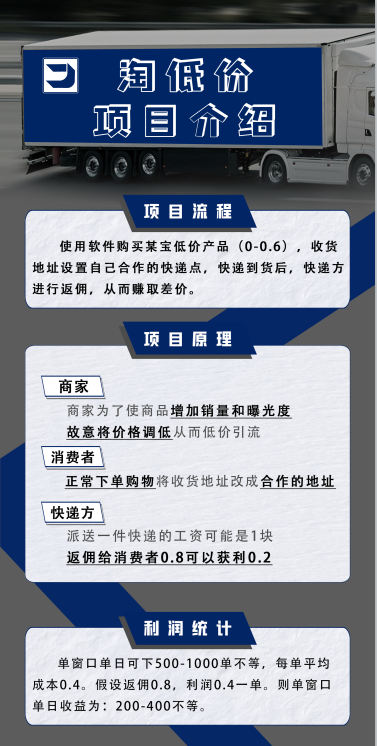 淘低价
项目介绍

项目流程

使用软件购买某宝低价产品（0-0.6），收货地址设置自己合作的快递点，快递到货后，快递方进行返佣，从而赚取差价。

项目原理

商家

商家为了使商品增加销量和曝光度故意将价格调低从而低价引流

消费者

正常下单购物将收货地址改成合作的地址

快递方

派送一件快递的工资可能是1块
返佣给消费者0.8可以获利0.2

利润统计

单窗口单日可下500-1000单不等，每单平均成本0.4。假设返佣0.8，利润0.4一单。则单窗口单日收益为：200-400不等。